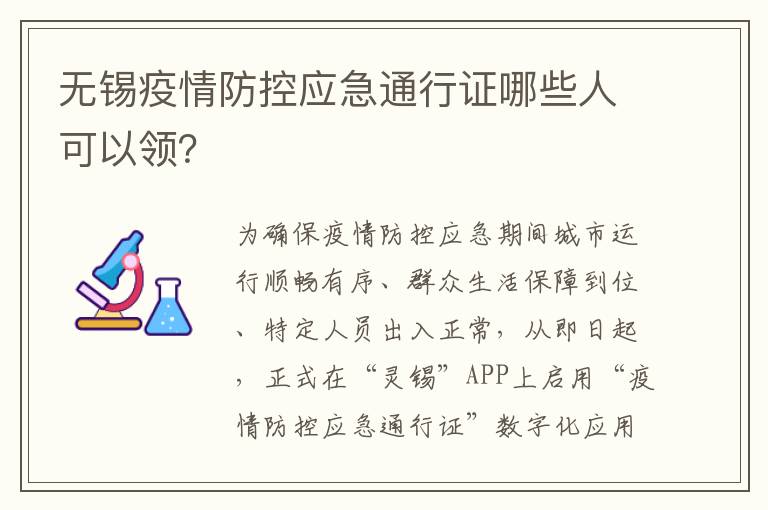 无锡疫情防控应急通行证哪些人可以领?

为确保疫情防控应急期间城市运行顺畅有序、群众生活保障到位、特定人员出入正常，从即日起，正式在“灵锡”APP上启用“疫情防控应急通行证”数字化应用